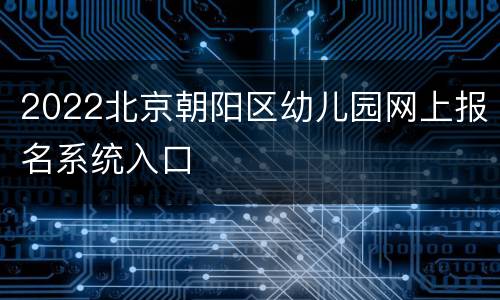 2022北京朝阳区幼儿园网上报名系统入口